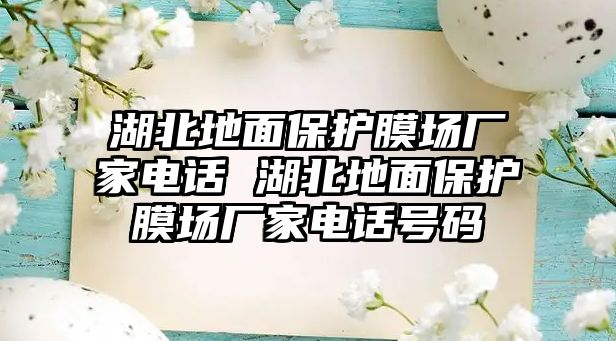 湖北地面保护膜场厂家电话 湖北地面保护膜场厂家电话号码